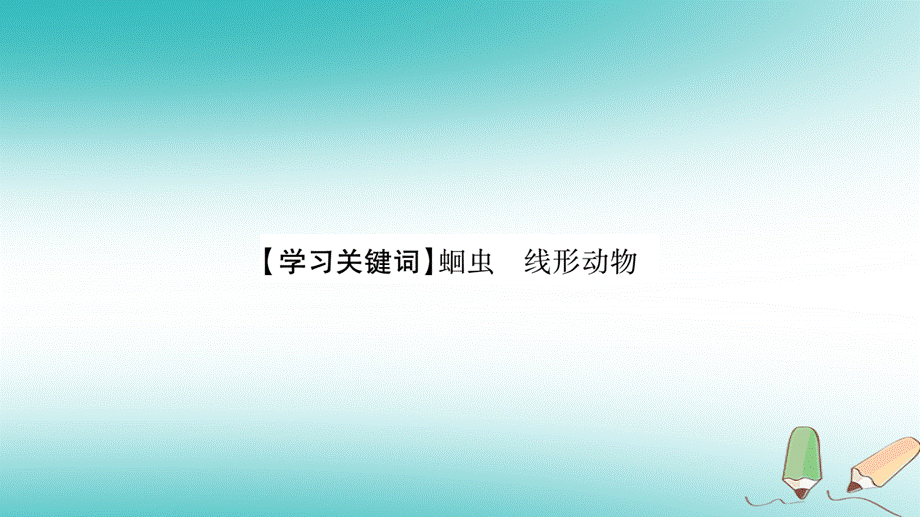 【学习关键词】蛔虫　线形动物